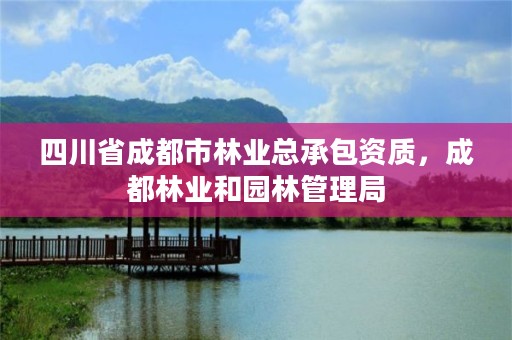 四川省成都市林业总承包资质，成都林业和园林管理局